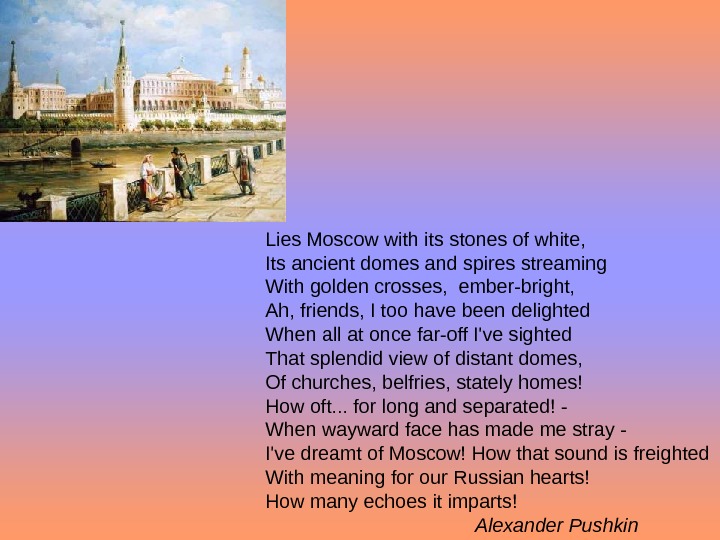 Lies Moscow with its stones of white,
Its ancient domes and spires streaming
With golden crosses,  ember-bright,
Ah, friends, I too have been delighted
When all at once far-off I've sighted
That splendid view of distant domes,
Of churches, belfries, stately homes!
How oft... for long and separated! -
When wayward face has made me stray -
I've dreamt of Moscow! How that sound is freighted
With meaning for our Russian hearts!
How many echoes it imparts!

Alexander Pushkin